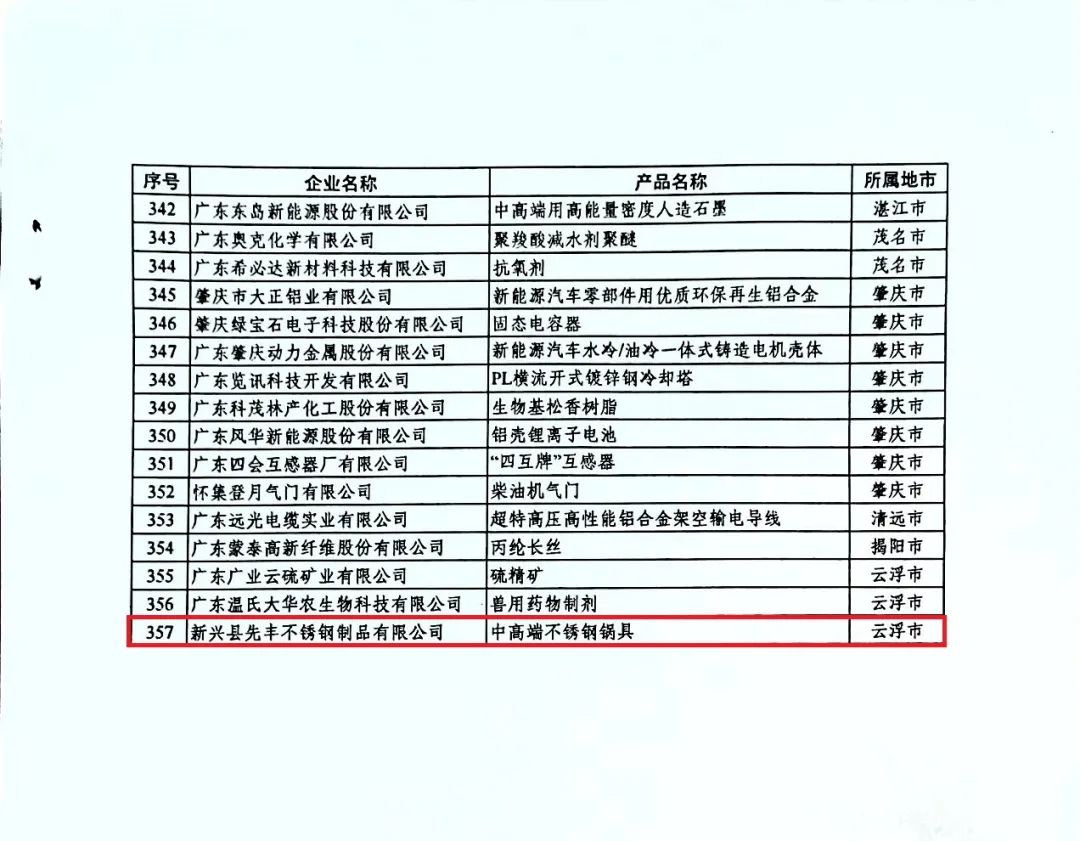 | 序号 | 企业名称 | 产品名称 | 所属地市 |
|---|---|---|---|
| 342 | 广东东岛新能源股份有限公司 | 中高端用高能量密度人造石墨 | 湛江市 |
| 343 | 广东奥克化学有限公司 | 聚羧酸减水剂聚醚 | 茂名市 |
| 344 | 广东希必达新材料科技有限公司 | 抗氧剂 | 茂名市 |
| 345 | 肇庆市大正铝业有限公司 | 新能源汽车零部件用优质环保再生铝合金 | 肇庆市 |
| 346 | 肇庆绿宝石电子科技股份有限公司 | 固态电容器 | 肇庆市 |
| 347 | 广东肇庆动力金属股份有限公司 | 新能源汽车水冷/油冷一体式铸造电机壳体 | 肇庆市 |
| 348 | 广东览讯科技开发有限公司 | PL横流开式镀锌钢冷却塔 | 肇庆市 |
| 349 | 广东科茂林产化工股份有限公司 | 生物基松香树脂 | 肇庆市 |
| 350 | 广东风华新能源股份有限公司 | 铝壳锂离子电池 | 肇庆市 |
| 351 | 广东四会互感器厂有限公司 | “四互牌”互感器 | 肇庆市 |
| 352 | 怀集登月气门有限公司 | 柴油机气门 | 肇庆市 |
| 353 | 广东远光电缆实业有限公司 | 超特高压高性能铝合金架空输电导线 | 清远市 |
| 354 | 广东蒙泰高新纤维股份有限公司 | 丙纶长丝 | 揭阳市 |
| 355 | 广东广业云硫矿业有限公司 | 硫精矿 | 云浮市 |
| 356 | 广东温氏大华农生物科技有限公司 | 兽用药物制剂 | 云浮市 |
| 357 | 新兴县先丰不锈钢制品有限公司 | 中高端不锈钢锅具 | 云浮市 |